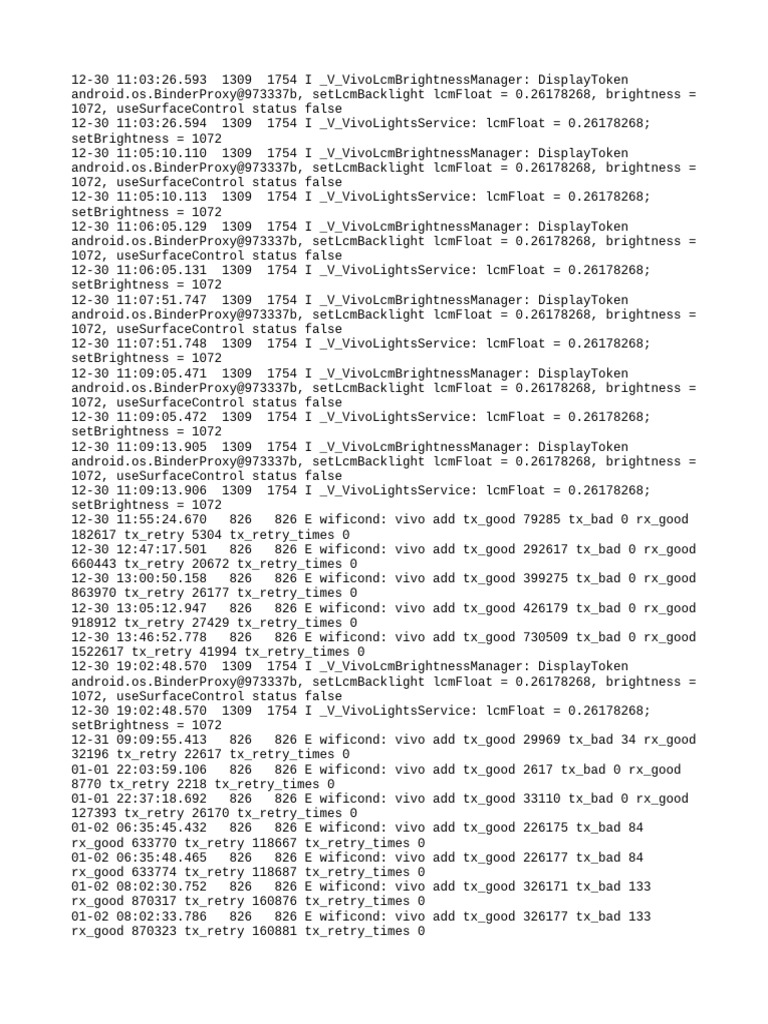 12-30 11:03:26.593  1309  1754 I _V_VivoLcmBrightnessManager: DisplayToken android.os.BinderProxy@973337b, setLcmBacklight lcmFloat = 0.26178268, brightness = 1072, useSurfaceControl status false
12-30 11:03:26.594  1309  1754 I _V_VivoLightsService: lcmFloat = 0.26178268; setBrightness = 1072
12-30 11:05:10.110  1309  1754 I _V_VivoLcmBrightnessManager: DisplayToken android.os.BinderProxy@973337b, setLcmBacklight lcmFloat = 0.26178268, brightness = 1072, useSurfaceControl status false
12-30 11:05:10.113  1309  1754 I _V_VivoLightsService: lcmFloat = 0.26178268; setBrightness = 1072
12-30 11:06:05.129  1309  1754 I _V_VivoLcmBrightnessManager: DisplayToken android.os.BinderProxy@973337b, setLcmBacklight lcmFloat = 0.26178268, brightness = 1072, useSurfaceControl status false
12-30 11:06:05.131  1309  1754 I _V_VivoLightsService: lcmFloat = 0.26178268; setBrightness = 1072
12-30 11:07:51.747  1309  1754 I _V_VivoLcmBrightnessManager: DisplayToken android.os.BinderProxy@973337b, setLcmBacklight lcmFloat = 0.26178268, brightness = 1072, useSurfaceControl status false
12-30 11:07:51.748  1309  1754 I _V_VivoLightsService: lcmFloat = 0.26178268; setBrightness = 1072
12-30 11:09:05.471  1309  1754 I _V_VivoLcmBrightnessManager: DisplayToken android.os.BinderProxy@973337b, setLcmBacklight lcmFloat = 0.26178268, brightness = 1072, useSurfaceControl status false
12-30 11:09:05.472  1309  1754 I _V_VivoLightsService: lcmFloat = 0.26178268; setBrightness = 1072
12-30 11:09:13.905  1309  1754 I _V_VivoLcmBrightnessManager: DisplayToken android.os.BinderProxy@973337b, setLcmBacklight lcmFloat = 0.26178268, brightness = 1072, useSurfaceControl status false
12-30 11:09:13.906  1309  1754 I _V_VivoLightsService: lcmFloat = 0.26178268; setBrightness = 1072
12-30 11:55:24.670   826   826 E wificond: vivo add tx_good 79285 tx_bad 0 rx_good 182617 tx_retry 5304 tx_retry_times 0
12-30 12:47:17.501   826   826 E wificond: vivo add tx_good 292617 tx_bad 0 rx_good 660443 tx_retry 20672 tx_retry_times 0
12-30 13:00:50.158   826   826 E wificond: vivo add tx_good 399275 tx_bad 0 rx_good 863970 tx_retry 26177 tx_retry_times 0
12-30 13:05:12.947   826   826 E wificond: vivo add tx_good 426179 tx_bad 0 rx_good 918912 tx_retry 27429 tx_retry_times 0
12-30 13:46:52.778   826   826 E wificond: vivo add tx_good 730509 tx_bad 0 rx_good 1522617 tx_retry 41994 tx_retry_times 0
12-30 19:02:48.570  1309  1754 I _V_VivoLcmBrightnessManager: DisplayToken android.os.BinderProxy@973337b, setLcmBacklight lcmFloat = 0.26178268, brightness = 1072, useSurfaceControl status false
12-30 19:02:48.570  1309  1754 I _V_VivoLightsService: lcmFloat = 0.26178268; setBrightness = 1072
12-31 09:09:55.413   826   826 E wificond: vivo add tx_good 29969 tx_bad 34 rx_good 32196 tx_retry 22617 tx_retry_times 0
01-01 22:03:59.106   826   826 E wificond: vivo add tx_good 2617 tx_bad 0 rx_good 8770 tx_retry 2218 tx_retry_times 0
01-01 22:37:18.692   826   826 E wificond: vivo add tx_good 33110 tx_bad 0 rx_good 127393 tx_retry 26170 tx_retry_times 0
01-02 06:35:45.432   826   826 E wificond: vivo add tx_good 226175 tx_bad 84 rx_good 633770 tx_retry 118667 tx_retry_times 0
01-02 06:35:48.465   826   826 E wificond: vivo add tx_good 226177 tx_bad 84 rx_good 633774 tx_retry 118687 tx_retry_times 0
01-02 08:02:30.752   826   826 E wificond: vivo add tx_good 326171 tx_bad 133 rx_good 870317 tx_retry 160876 tx_retry_times 0
01-02 08:02:33.786   826   826 E wificond: vivo add tx_good 326177 tx_bad 133 rx_good 870323 tx_retry 160881 tx_retry_times 0